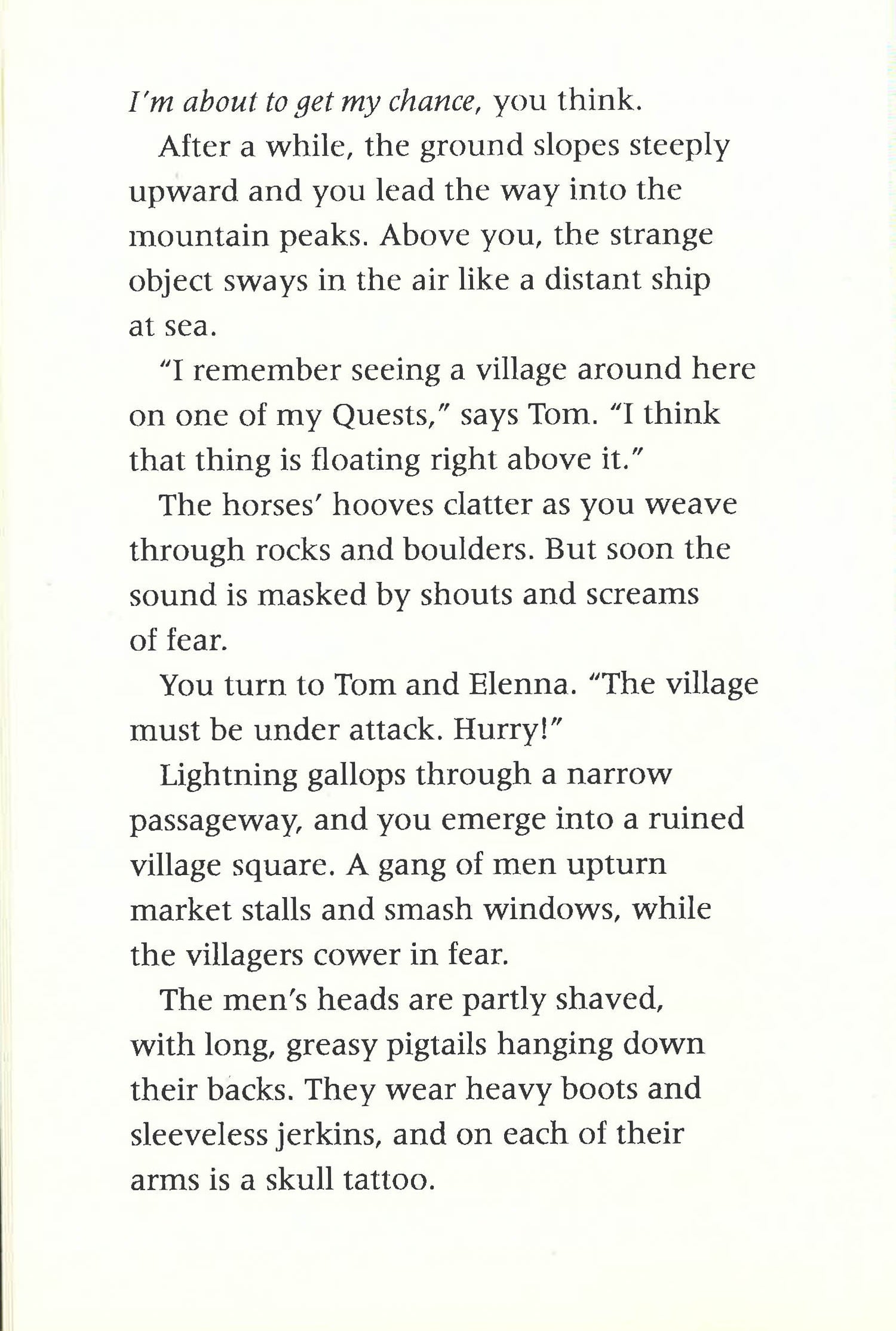 I'm about to get my chance, you think.

After a while, the ground slopes steeply upward and you lead the way into the mountain peaks. Above you, the strange object sways in the air like a distant ship at sea.

"I remember seeing a village around here on one of my Quests," says Tom. "I think that thing is floating right above it."

The horses' hooves clatter as you weave through rocks and boulders. But soon the sound is masked by shouts and screams of fear.

You turn to Tom and Elenna. "The village must be under attack. Hurry!"

Lightning gallops through a narrow passageway, and you emerge into a ruined village square. A gang of men upturn market stalls and smash windows, while the villagers cower in fear.

The men's heads are partly shaved, with long, greasy pigtails hanging down their backs. They wear heavy boots and sleeveless jerkins, and on each of their arms is a skull tattoo.